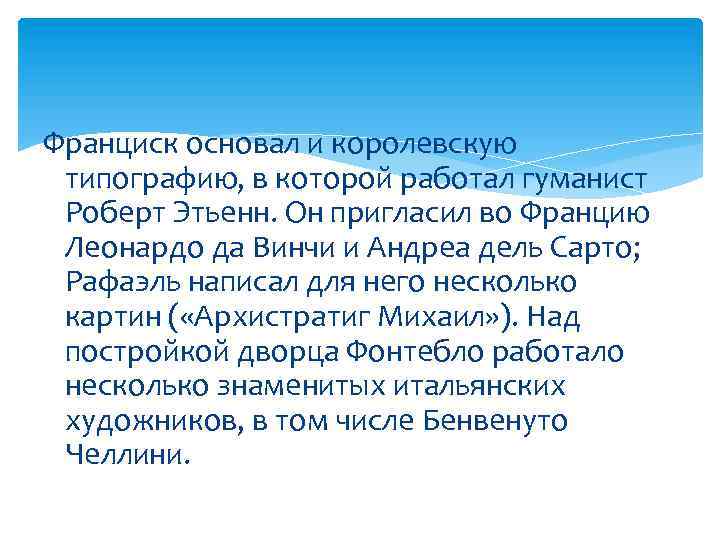 Франциск основал и королевскую типографию, в которой работал гуманист Роберт Этьенн. Он пригласил во Францию Леонардо да Винчи и Андреа дель Сарто; Рафаэль написал для него несколько картин («Архистратиг Михаил»). Над постройкой дворца Фонтебло работало несколько знаменитых итальянских художников, в том числе Бенвенуто Челлини.